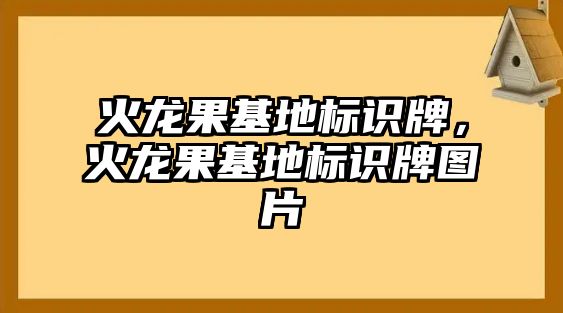 火龙果基地标识牌，火龙果基地标识牌图片